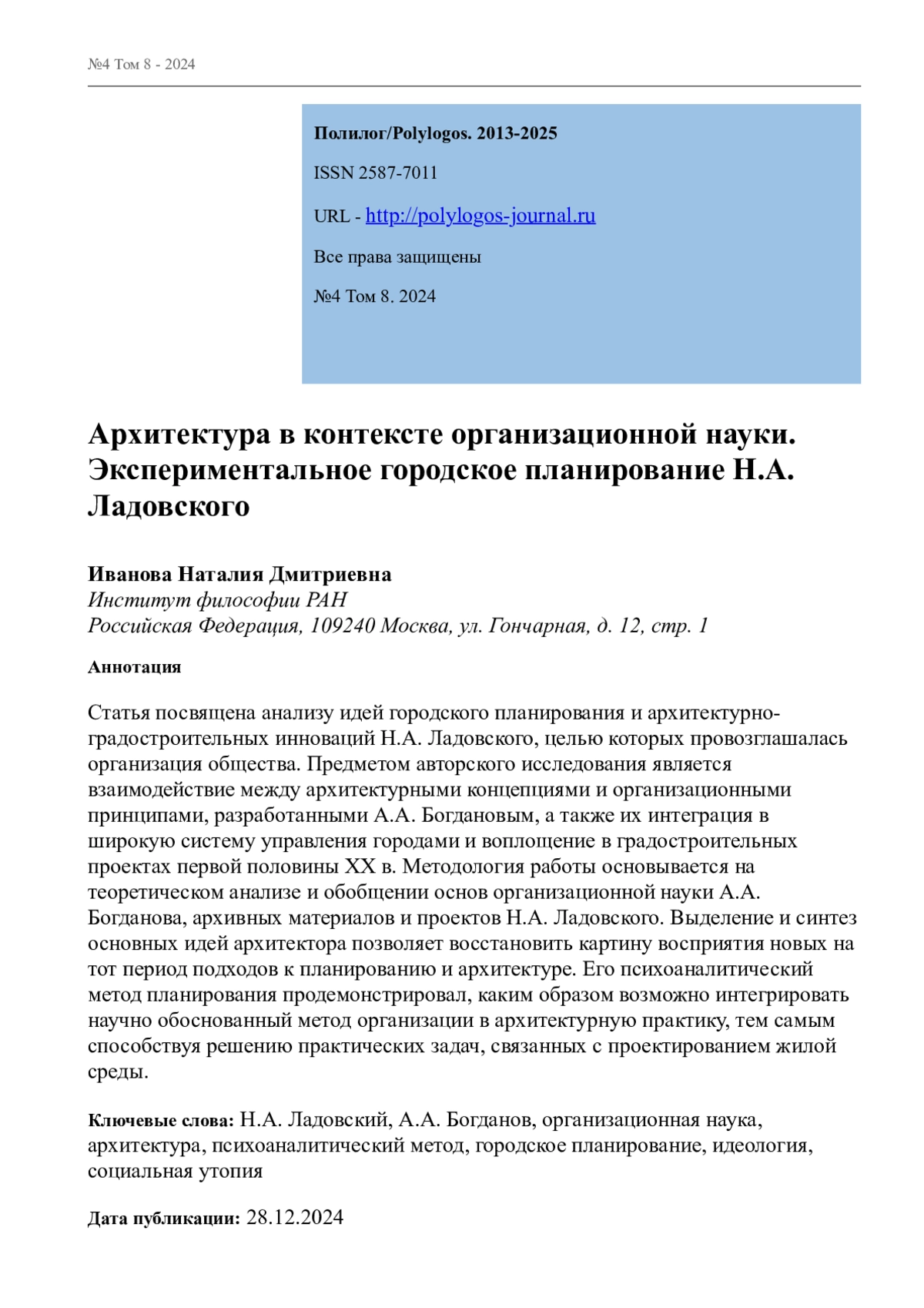 №4 Том 8 - 2024

Полилог/Polylogos. 2013-2025

ISSN 2587-7011

URL - http://polylogos-journal.ru

Все права защищены

№4 Том 8. 2024

Архитектура в контексте организационной науки. Экспериментальное городское планирование Н.А. Ладовского

Иванова Наталия Дмитриевна
Институт философии РАН
Российская Федерация, 109240 Москва, ул. Гончарная, д. 12, стр. 1

Аннотация

Статья посвящена анализу идей городского планирования и архитектурно-градостроительных инноваций Н.А. Ладовского, целью которых провозглашалась организация общества. Предметом авторского исследования является взаимодействие между архитектурными концепциями и организационными принципами, разработанными А.А. Богдановым, а также их интеграция в широкую систему управления городами и воплощение в градостроительных проектах первой половины XX в. Методология работы основывается на теоретическом анализе и обобщении основ организационной науки А.А. Богданова, архивных материалов и проектов Н.А. Ладовского. Выделение и синтез основных идей архитектора позволяет восстановить картину восприятия новых на тот период подходов к планированию и архитектуре. Его психоаналитический метод планирования продемонстрировал, каким образом возможно интегрировать научно обоснованный метод организации в архитектурную практику, тем самым способствуя решению практических задач, связанных с проектированием жилой среды.

Ключевые слова: Н.А. Ладовский, А.А. Богданов, организационная наука, архитектура, психоаналитический метод, городское планирование, идеология, социальная утопия

Дата публикации: 28.12.2024